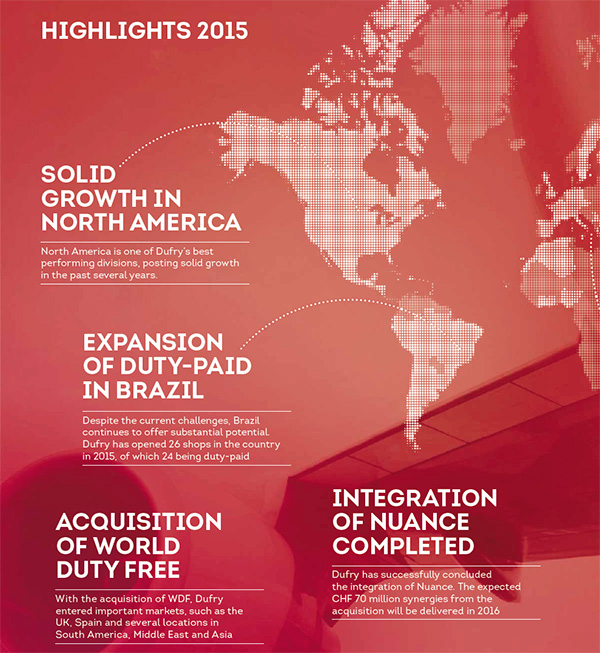 HIGHLIGHTS 2015

SOLID GROWTH IN NORTH AMERICA

North America is one of Dufry's best performing divisions, posting solid growth in the past several years.

EXPANSION OF DUTY-PAID IN BRAZIL

Despite the current challenges, Brazil continues to offer substantial potential. Dufry has opened 26 shops in the country in 2015, of which 24 being duty-paid

ACQUISITION OF WORLD DUTY FREE

With the acquisition of WDF, Dufry entered important markets, such as the UK, Spain and several locations in South America, Middle East and Asia

INTEGRATION OF NUANCE COMPLETED

Dufry has successfully concluded the integration of Nuance. The expected CHF 70 million synergies from the acquisition will be delivered in 2016